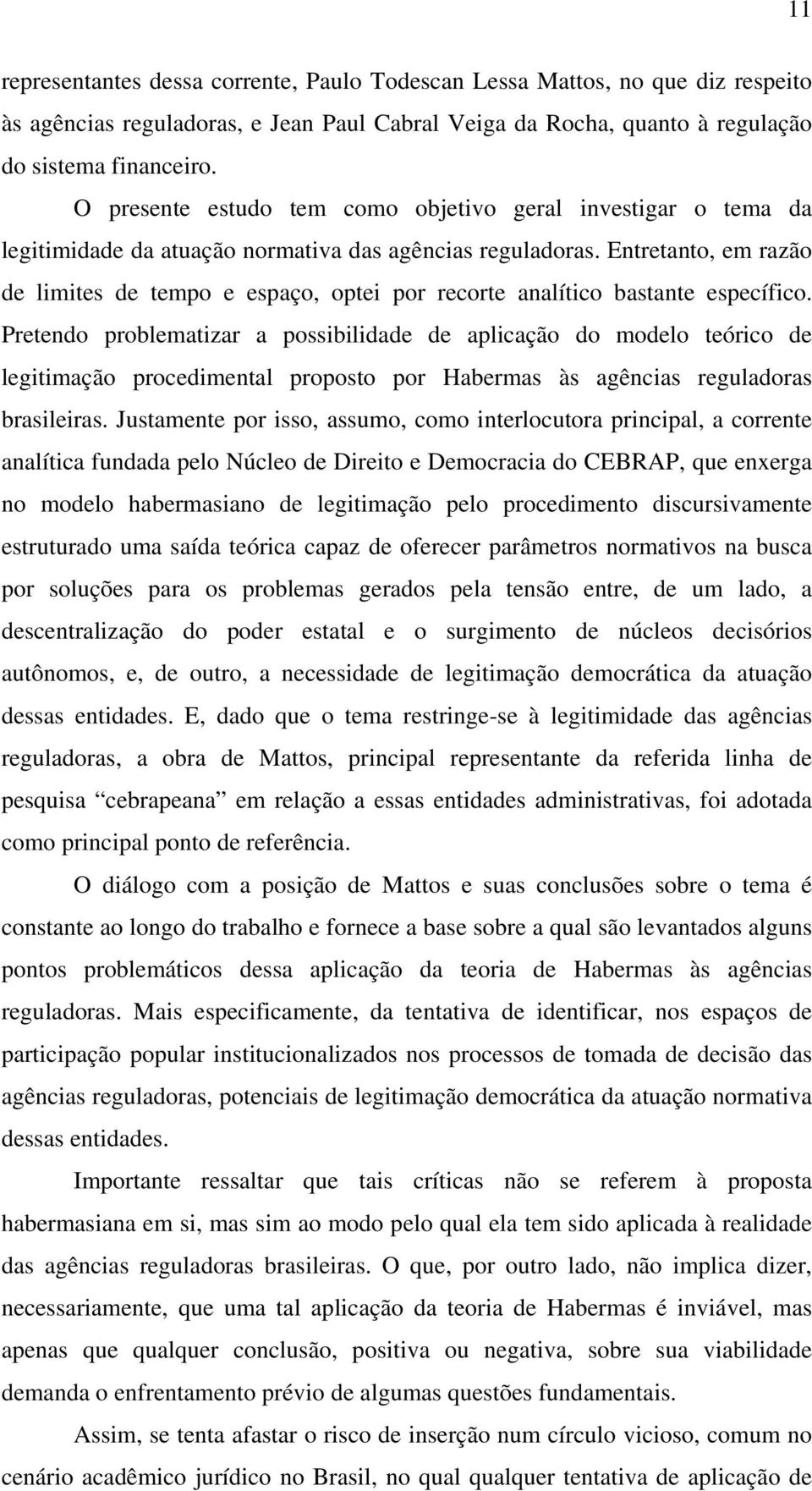 11

representantes dessa corrente, Paulo Todescan Lessa Mattos, no que diz respeito às agências reguladoras, e Jean Paul Cabral Veiga da Rocha, quanto à regulação do sistema financeiro.

O presente estudo tem como objetivo geral investigar o tema da legitimidade da atuação normativa das agências reguladoras. Entretanto, em razão de limites de tempo e espaço, optei por recorte analítico bastante específico. Pretendo problematizar a possibilidade de aplicação do modelo teórico de legitimação procedimental proposto por Habermas às agências reguladoras brasileiras. Justamente por isso, assumo, como interlocutora principal, a corrente analítica fundada pelo Núcleo de Direito e Democracia do CEBRAP, que enxerga no modelo habermasiano de legitimação pelo procedimento discursivamente estruturado uma saída teórica capaz de oferecer parâmetros normativos na busca por soluções para os problemas gerados pela tensão entre, de um lado, a descentralização do poder estatal e o surgimento de núcleos decisórios autônomos, e, de outro, a necessidade de legitimação democrática da atuação dessas entidades. E, dado que o tema restringe-se à legitimidade das agências reguladoras, a obra de Mattos, principal representante da referida linha de pesquisa “cebrapeana” em relação a essas entidades administrativas, foi adotada como principal ponto de referência.

O diálogo com a posição de Mattos e suas conclusões sobre o tema é constante ao longo do trabalho e fornece a base sobre a qual são levantados alguns pontos problemáticos dessa aplicação da teoria de Habermas às agências reguladoras. Mais especificamente, da tentativa de identificar, nos espaços de participação popular institucionalizados nos processos de tomada de decisão das agências reguladoras, potenciais de legitimação democrática da atuação normativa dessas entidades.

Importante ressaltar que tais críticas não se referem à proposta habermasiana em si, mas sim ao modo pelo qual ela tem sido aplicada à realidade das agências reguladoras brasileiras. O que, por outro lado, não implica dizer, necessariamente, que uma tal aplicação da teoria de Habermas é inviável, mas apenas que qualquer conclusão, positiva ou negativa, sobre sua viabilidade demanda o enfrentamento prévio de algumas questões fundamentais.

Assim, se tenta afastar o risco de inserção num círculo vicioso, comum no cenário acadêmico jurídico no Brasil, no qual qualquer tentativa de aplicação de